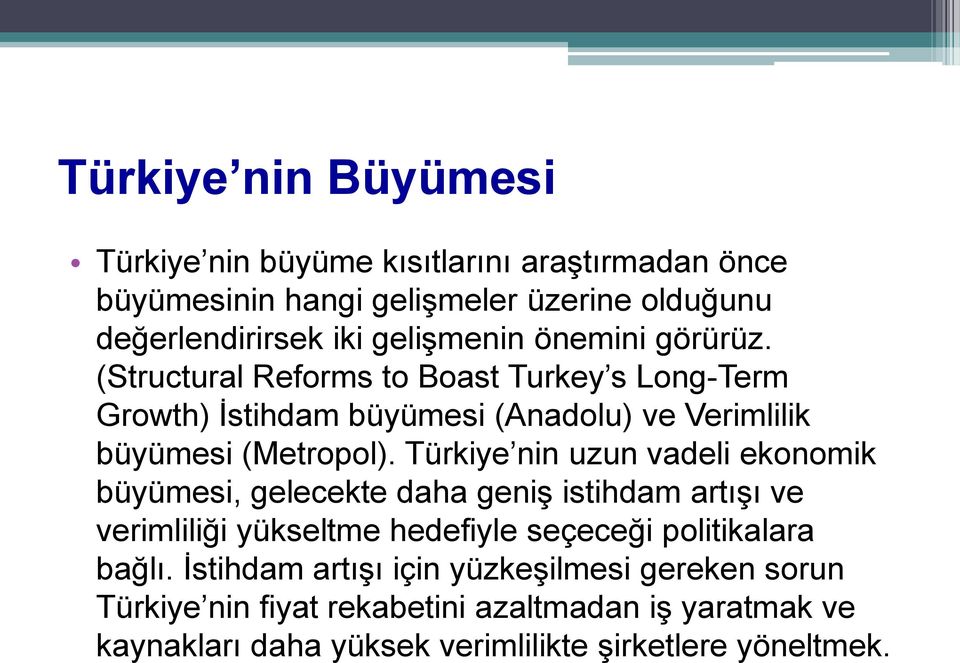 Türkiye’nin Büyümesi

• Türkiye’nin büyüme kısıtlarını araştırmadan önce büyümesinin hangi gelişmeler üzerine olduğunu değerlendirirsek iki gelişmenin önemini görürüz. (Structural Reforms to Boast Turkey’s Long-Term Growth) İstihdam büyümesi (Anadolu) ve Verimlilik büyümesi (Metropol). Türkiye’nin uzun vadeli ekonomik büyümesi, gelecekte daha geniş istihdam artışı ve verimliliği yükseltme hedefiyle seçeceği politikalara bağlı. İstihdam artışı için yüzkeşilmesi gereken sorun Türkiye’nin fiyat rekabetini azaltmadan iş yaratmak ve kaynakları daha yüksek verimlilikte şirketlere yöneltmek.